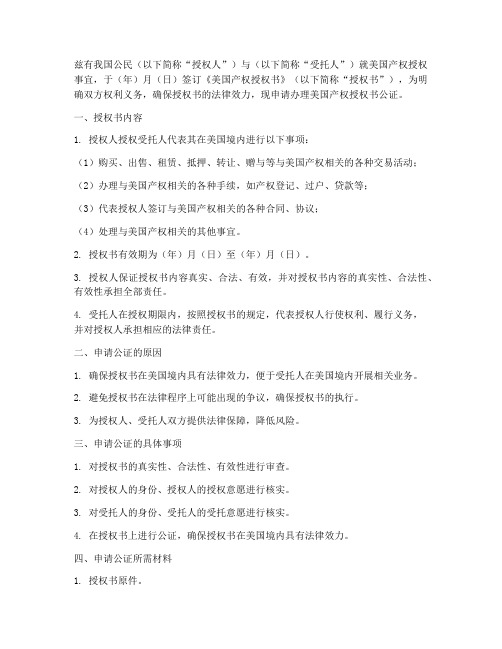 兹有我国公民（以下简称“授权人”）与（以下简称“受托人”）就美国产权授权事宜，于（年）月（日）签订《美国产权授权书》（以下简称“授权书”），为明确双方权利义务，确保授权书的法律效力，现申请办理美国产权授权书公证。

一、授权书内容

1. 授权人授权受托人代表其在美国境内进行以下事项：

（1）购买、出售、租赁、抵押、转让、赠与等与美国产权相关的各种交易活动；

（2）办理与美国产权相关的各种手续，如产权登记、过户、贷款等；

（3）代表授权人签订与美国产权相关的各种合同、协议；

（4）处理与美国产权相关的其他事宜。

2. 授权书有效期为（年）月（日）至（年）月（日）。

3. 授权人保证授权书内容真实、合法、有效，并对授权书内容的真实性、合法性、有效性承担全部责任。

4. 受托人在授权期限内，按照授权书的规定，代表授权人行使权利、履行义务，并对授权人承担相应的法律责任。

二、申请公证的原因

1. 确保授权书在美国境内具有法律效力，便于受托人在美国境内开展相关业务。

2. 避免授权书在法律程序上可能出现的争议，确保授权书的执行。

3. 为授权人、受托人双方提供法律保障，降低风险。

三、申请公证的具体事项

1. 对授权书的真实性、合法性、有效性进行审查。

2. 对授权人的身份、授权人的授权意愿进行核实。

3. 对受托人的身份、受托人的受托意愿进行核实。

4. 在授权书上进行公证，确保授权书在美国境内具有法律效力。

四、申请公证所需材料

1. 授权书原件。